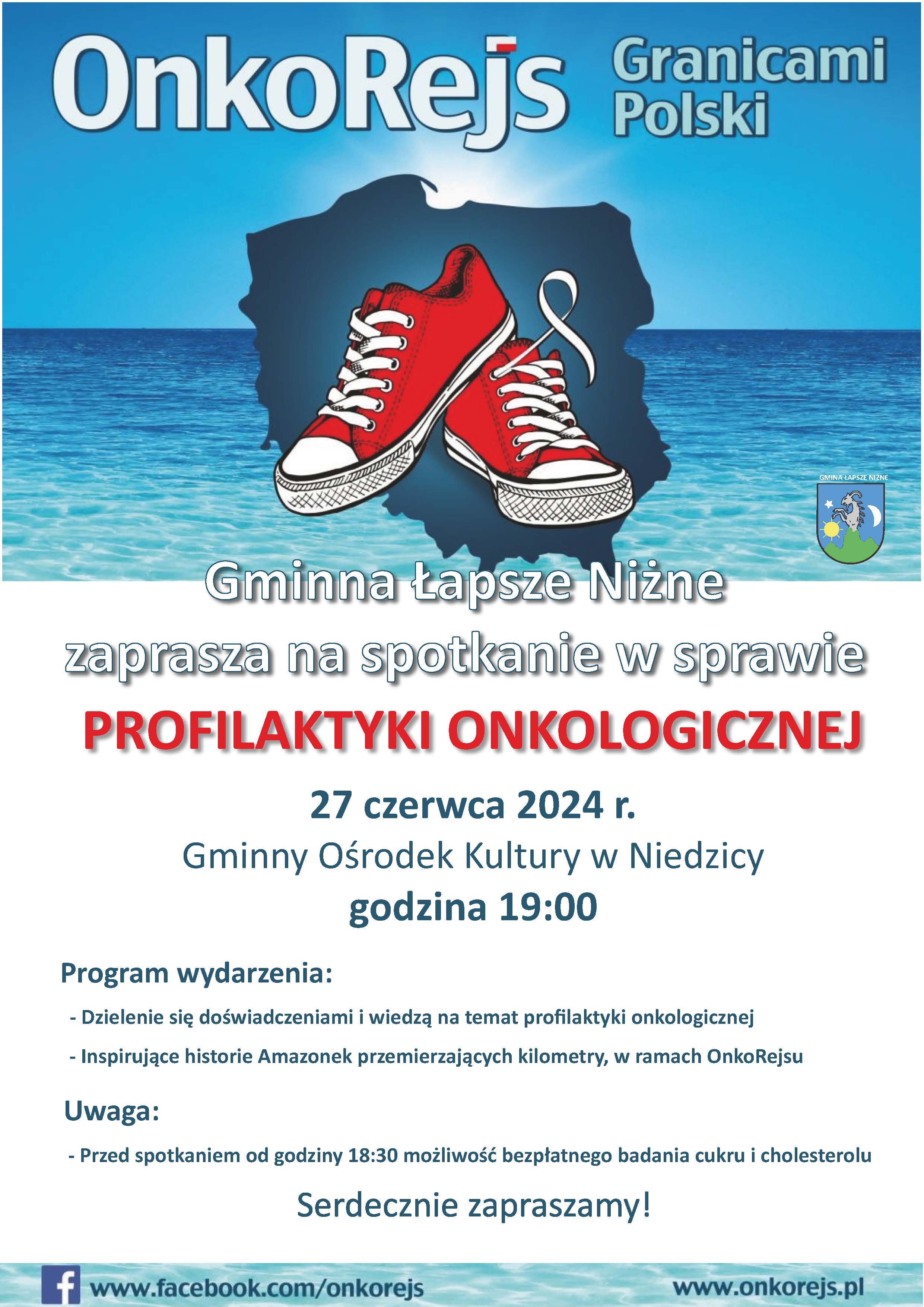 OnkoRejs Granicami Polski

GMINA ŁAPSZE NIŻNE

Gminna Łapsze Niżne

zaprasza na spotkanie w sprawie

PROFILAKTYKI ONKOLOGICZNEJ

27 czerwca 2024 r.

Gminny Ośrodek Kultury w Niedzicy

godzina 19:00

Program wydarzenia:

- Dzielenie się doświadczeniami i wiedzą na temat profilaktyki onkologicznej

- Inspirujące historie Amazonek przemierzających kilometry, w ramach OnkoRejsu

Uwaga:

- Przed spotkaniem od godziny 18:30 możliwość bezpłatnego badania cukru i cholesterolu

Serdecznie zapraszamy!

www.facebook.com/onkorejs

www.onkorejs.pl